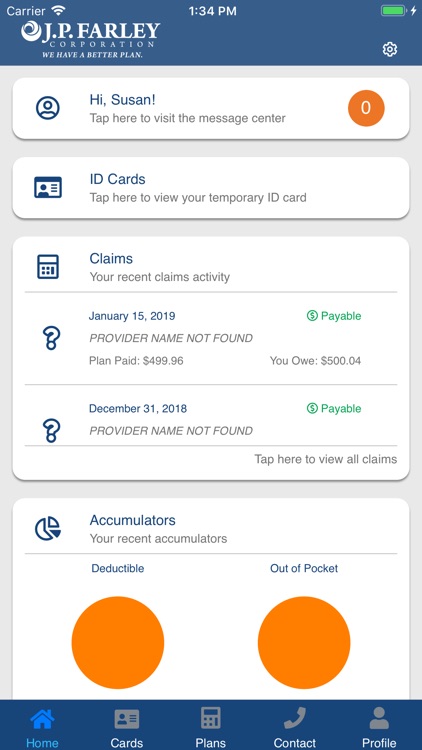 Carrier 1:34 PM

J.P. FARLEY CORPORATION
WE HAVE A BETTER PLAN.

Hi, Susan!
Tap here to visit the message center
0

ID Cards
Tap here to view your temporary ID card

Claims
Your recent claims activity

January 15, 2019
Payable
PROVIDER NAME NOT FOUND
Plan Paid: $499.96
You Owe: $500.04

December 31, 2018
Payable
PROVIDER NAME NOT FOUND

Tap here to view all claims

Accumulators
Your recent accumulators

Deductible
Out of Pocket

Home
Cards
Plans
Contact
Profile